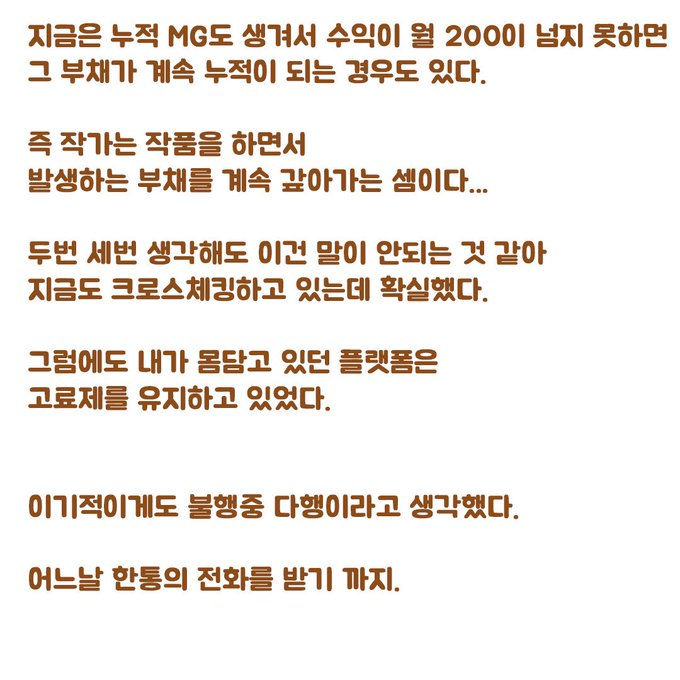 지금은 누적 MG도 생겨서 수익이 월 200이 넘지 못하면 그 부채가 계속 누적이 되는 경우도 있다.

즉 작가는 작품을 하면서
발생하는 부채를 계속 갚아가는 셈이다...

두번 세번 생각해도 이건 말이 안되는 것 같아
지금도 크로스체킹하고 있는데 확실했다.

그럼에도 내가 몸담고 있던 플랫폼은
고료제를 유지하고 있었다.

이기적이게도 불행중 다행이라고 생각했다.

어느날 한통의 전화를 받기 까지.